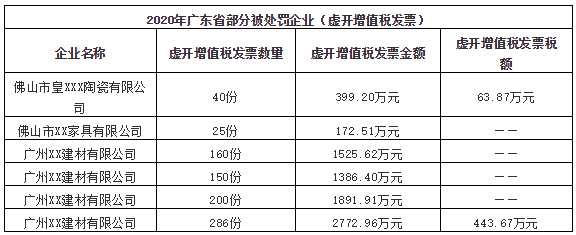 2020年广东省部分被处罚企业（虚开增值税发票）

| 企业名称 | 虚开增值税发票数量 | 虚开增值税发票金额 | 虚开增值税发票税额 |
|---|---|---|---|
| 佛山市皇XXX陶瓷有限公司 | 40份 | 399.20万元 | 63.87万元 |
| 佛山市XX家具有限公司 | 25份 | 172.51万元 | —— |
| 广州XX建材有限公司 | 160份 | 1525.62万元 | —— |
| 广州XX建材有限公司 | 150份 | 1386.40万元 | —— |
| 广州XX建材有限公司 | 200份 | 1891.91万元 | —— |
| 广州XX建材有限公司 | 286份 | 2772.96万元 | 443.67万元 |